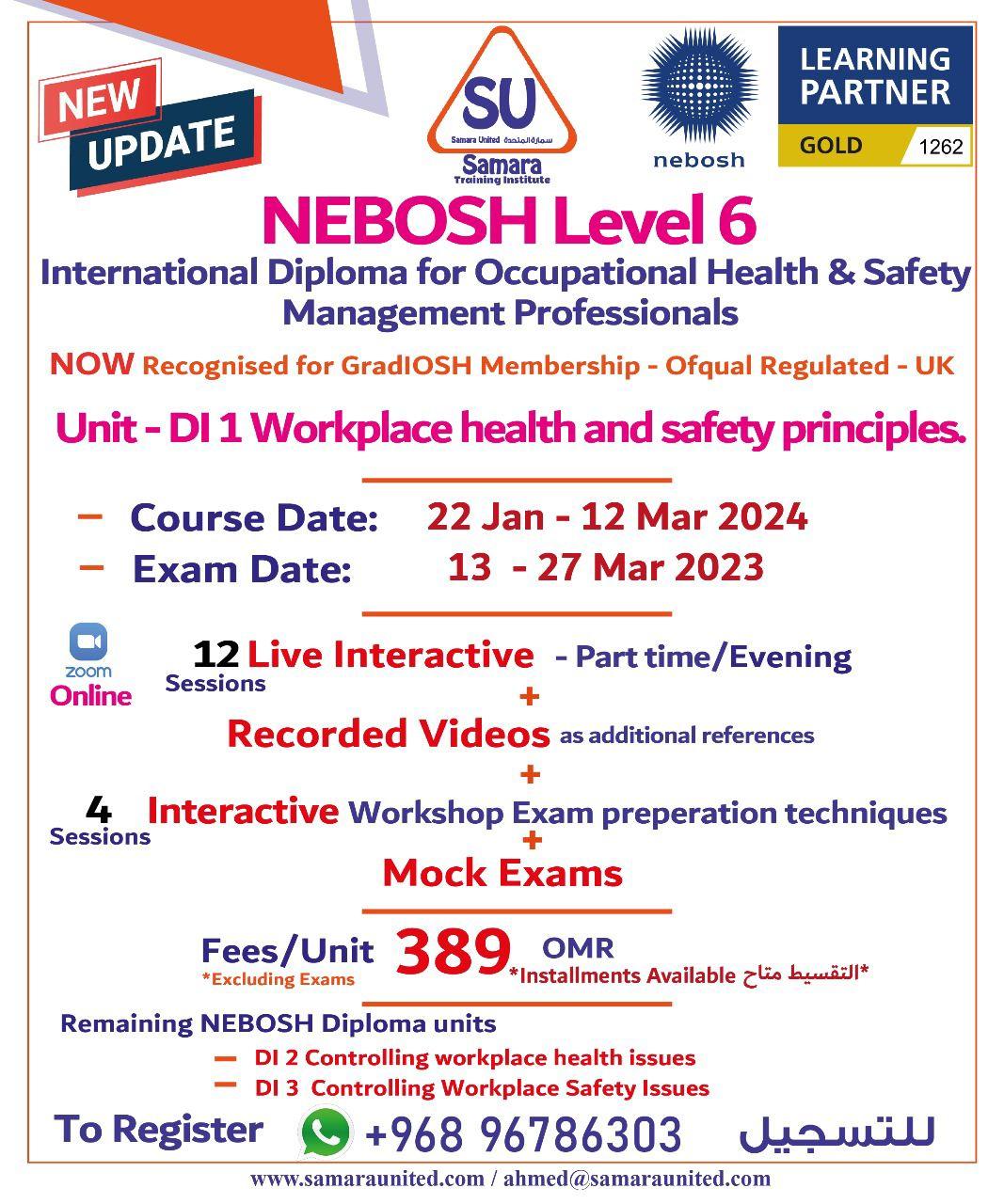 NEW UPDATE

SU
Samara United سمارة المتحدة
Samara
Training Institute

nebosh

LEARNING PARTNER
GOLD 1262

NEBOSH Level 6
International Diploma for Occupational Health & Safety Management Professionals

NOW Recognised for GradIOSH Membership - Ofqual Regulated - UK

Unit - DI 1 Workplace health and safety principles.

– Course Date: 22 Jan - 12 Mar 2024
– Exam Date: 13 - 27 Mar 2023

zoom
Online

12 Sessions Live Interactive - Part time/Evening
+
Recorded Videos as additional references
+
4 Sessions Interactive Workshop Exam preperation techniques
+
Mock Exams

Fees/Unit *Excluding Exams 389 OMR *Installments Available التقسيط متاح*

Remaining NEBOSH Diploma units
– DI 2 Controlling workplace health issues
– DI 3 Controlling Workplace Safety Issues

To Register +968 96786303 للتسجيل

www.samaraunited.com / ahmed@samaraunited.com